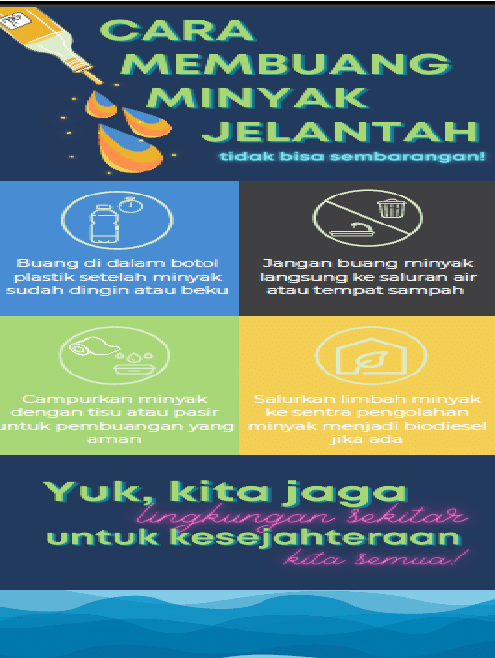 CARA MEMBUANG MINYAK JELANTAH

tidak bisa sembarangan!

Buang di dalam botol plastik setelah minyak sudah dingin atau beku

Jangan buang minyak langsung ke saluran air atau tempat sampah

Campurkan minyak dengan tisu atau pasir untuk pembuangan yang aman

Salurkan limbah minyak ke sentra pengolahan minyak menjadi biodiesel jika ada

Yuk, kita jaga lingkungan sekitar untuk kesejahteraan kita semua!